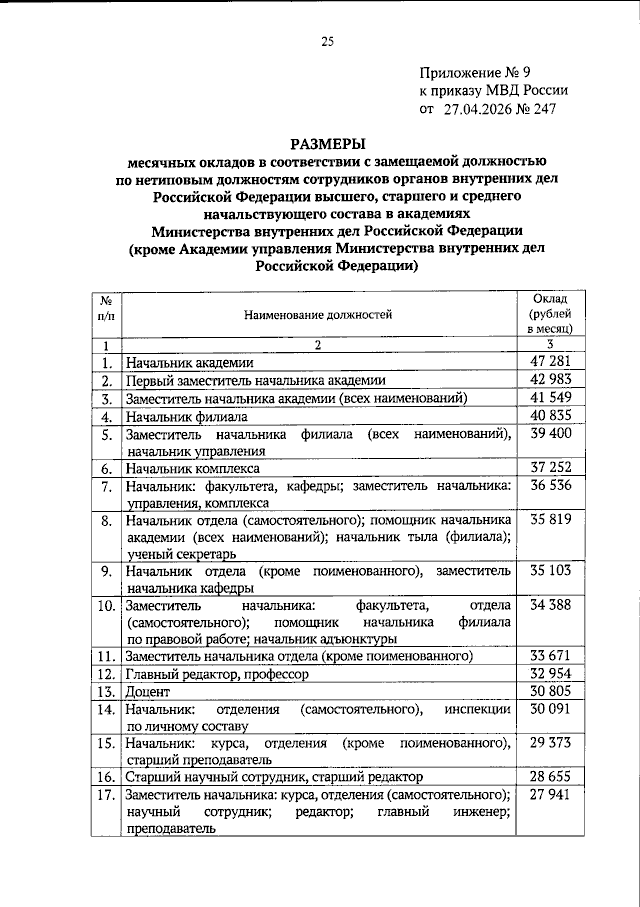 25

Приложение № 9
к приказу МВД России
от 27.04.2026 № 247

РАЗМЕРЫ
месячных окладов в соответствии с замещаемой должностью по нетиповым должностям сотрудников органов внутренних дел Российской Федерации высшего, старшего и среднего начальствующего состава в академиях Министерства внутренних дел Российской Федерации (кроме Академии управления Министерства внутренних дел Российской Федерации)

| № п/п | Наименование должностей | Оклад (рублей в месяц) |
|---|---|---|
| 1 | 2 | 3 |
| 1. | Начальник академии | 47 281 |
| 2. | Первый заместитель начальника академии | 42 983 |
| 3. | Заместитель начальника академии (всех наименований) | 41 549 |
| 4. | Начальник филиала | 40 835 |
| 5. | Заместитель начальника филиала (всех наименований), начальник управления | 39 400 |
| 6. | Начальник комплекса | 37 252 |
| 7. | Начальник: факультета, кафедры; заместитель начальника: управления, комплекса | 36 536 |
| 8. | Начальник отдела (самостоятельного); помощник начальника академии (всех наименований); начальник тыла (филиала); ученый секретарь | 35 819 |
| 9. | Начальник отдела (кроме поименованного), заместитель начальника кафедры | 35 103 |
| 10. | Заместитель начальника: факультета, отдела (самостоятельного); помощник начальника филиала по правовой работе; начальник адъюнктуры | 34 388 |
| 11. | Заместитель начальника отдела (кроме поименованного) | 33 671 |
| 12. | Главный редактор, профессор | 32 954 |
| 13. | Доцент | 30 805 |
| 14. | Начальник: отделения (самостоятельного), инспекции по личному составу | 30 091 |
| 15. | Начальник: курса, отделения (кроме поименованного), старший преподаватель | 29 373 |
| 16. | Старший научный сотрудник, старший редактор | 28 655 |
| 17. | Заместитель начальника: курса, отделения (самостоятельного); научный сотрудник; редактор; главный инженер; преподаватель | 27 941 |